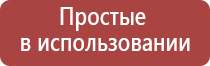 Простые
в использовании